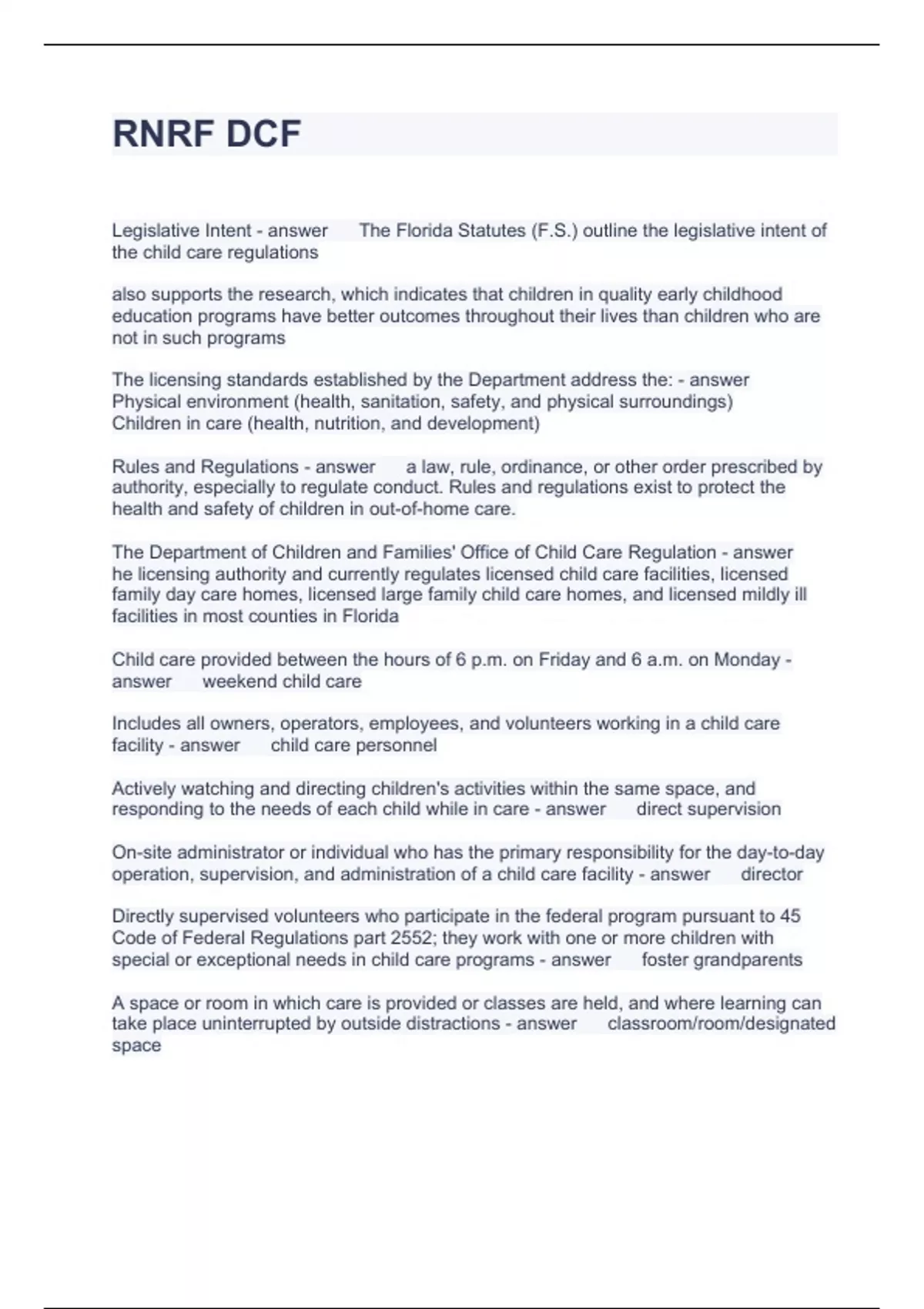 RNRF DCF

Legislative Intent - answer The Florida Statutes (F.S.) outline the legislative intent of the child care regulations

also supports the research, which indicates that children in quality early childhood education programs have better outcomes throughout their lives than children who are not in such programs

The licensing standards established by the Department address the: - answer Physical environment (health, sanitation, safety, and physical surroundings)
Children in care (health, nutrition, and development)

Rules and Regulations - answer a law, rule, ordinance, or other order prescribed by authority, especially to regulate conduct. Rules and regulations exist to protect the health and safety of children in out-of-home care.

The Department of Children and Families' Office of Child Care Regulation - answer he licensing authority and currently regulates licensed child care facilities, licensed family day care homes, licensed large family child care homes, and licensed mildly ill facilities in most counties in Florida

Child care provided between the hours of 6 p.m. on Friday and 6 a.m. on Monday - answer weekend child care

Includes all owners, operators, employees, and volunteers working in a child care facility - answer child care personnel

Actively watching and directing children's activities within the same space, and responding to the needs of each child while in care - answer direct supervision

On-site administrator or individual who has the primary responsibility for the day-to-day operation, supervision, and administration of a child care facility - answer director

Directly supervised volunteers who participate in the federal program pursuant to 45 Code of Federal Regulations part 2552; they work with one or more children with special or exceptional needs in child care programs - answer foster grandparents

A space or room in which care is provided or classes are held, and where learning can take place uninterrupted by outside distractions - answer classroom/room/designated space